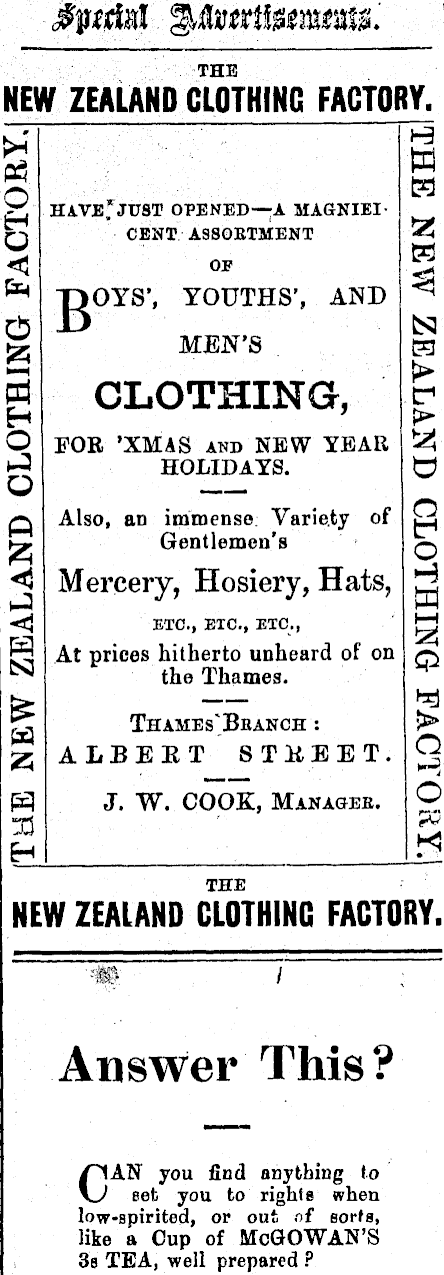 Special Advertisements.

THE
NEW ZEALAND CLOTHING FACTORY.

THE NEW ZEALAND CLOTHING FACTORY.

HAVE JUST OPENED—A MAGNIEICENT ASSORTMENT
OF
BOYS', YOUTHS', AND MEN'S
CLOTHING,
FOR 'XMAS AND NEW YEAR HOLIDAYS.

Also, an immense Variety of Gentlemen's
Mercery, Hosiery, Hats,
ETC., ETC., ETC.,
At prices hitherto unheard of on the Thames.

THAMES BRANCH:
ALBERT STREET.

J. W. COOK, MANAGER.

THE NEW ZEALAND CLOTHING FACTORY.

THE
NEW ZEALAND CLOTHING FACTORY.

Answer This?

CAN you find anything to set you to rights when low-spirited, or out of sorts, like a Cup of McGOWAN'S 3s TEA, well prepared?